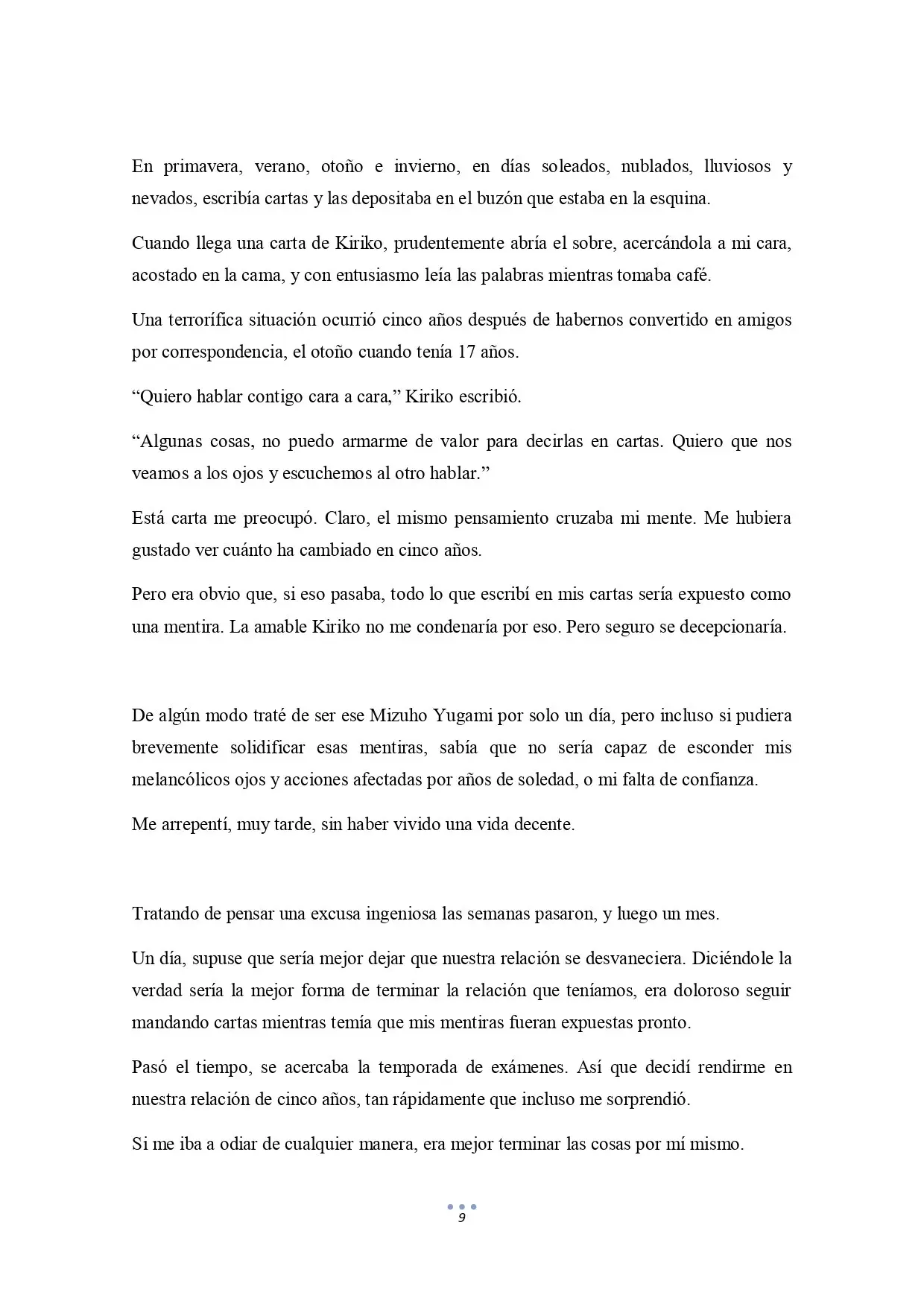 En primavera, verano, otoño e invierno, en días soleados, nublados, lluviosos y nevados, escribía cartas y las depositaba en el buzón que estaba en la esquina.

Cuando llega una carta de Kiriko, prudentemente abría el sobre, acercándola a mi cara, acostado en la cama, y con entusiasmo leía las palabras mientras tomaba café.

Una terrorífica situación ocurrió cinco años después de habernos convertido en amigos por correspondencia, el otoño cuando tenía 17 años.

“Quiero hablar contigo cara a cara,” Kiriko escribió.

“Algunas cosas, no puedo armarme de valor para decirlas en cartas. Quiero que nos veamos a los ojos y escuchemos al otro hablar.”

Está carta me preocupó. Claro, el mismo pensamiento cruzaba mi mente. Me hubiera gustado ver cuánto ha cambiado en cinco años.

Pero era obvio que, si eso pasaba, todo lo que escribí en mis cartas sería expuesto como una mentira. La amable Kiriko no me condenaría por eso. Pero seguro se decepcionaría.

De algún modo traté de ser ese Mizuho Yugami por solo un día, pero incluso si pudiera brevemente solidificar esas mentiras, sabía que no sería capaz de esconder mis melancólicos ojos y acciones afectadas por años de soledad, o mi falta de confianza.

Me arrepentí, muy tarde, sin haber vivido una vida decente.

Tratando de pensar una excusa ingeniosa las semanas pasaron, y luego un mes.

Un día, supuse que sería mejor dejar que nuestra relación se desvaneciera. Diciéndole la verdad sería la mejor forma de terminar la relación que teníamos, era doloroso seguir mandando cartas mientras temía que mis mentiras fueran expuestas pronto.

Pasó el tiempo, se acercaba la temporada de exámenes. Así que decidí rendirme en nuestra relación de cinco años, tan rápidamente que incluso me sorprendió.

Si me iba a odiar de cualquier manera, era mejor terminar las cosas por mí mismo.

9